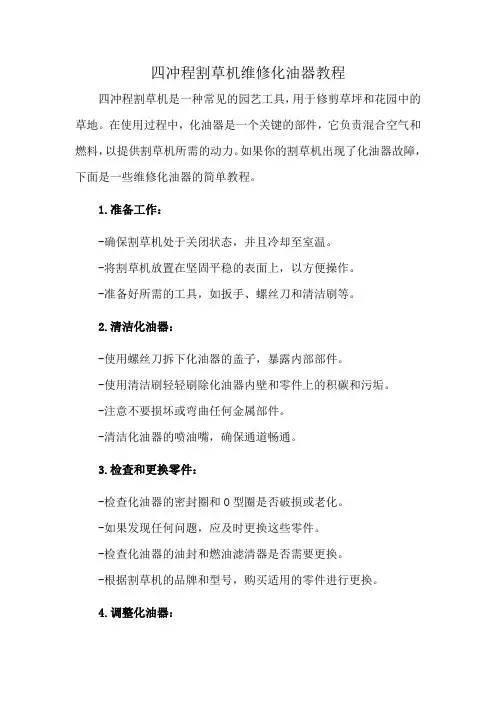 四冲程割草机维修化油器教程

四冲程割草机是一种常见的园艺工具，用于修剪草坪和花园中的草地。在使用过程中，化油器是一个关键的部件，它负责混合空气和燃料，以提供割草机所需的动力。如果你的割草机出现了化油器故障，下面是一些维修化油器的简单教程。

1.准备工作：

-确保割草机处于关闭状态，并且冷却至室温。

-将割草机放置在坚固平稳的表面上，以方便操作。

-准备好所需的工具，如扳手、螺丝刀和清洁刷等。

2.清洁化油器：

-使用螺丝刀拆下化油器的盖子，暴露内部部件。

-使用清洁刷轻轻刷除化油器内壁和零件上的积碳和污垢。

-注意不要损坏或弯曲任何金属部件。

-清洁化油器的喷油嘴，确保通道畅通。

3.检查和更换零件：

-检查化油器的密封圈和O型圈是否破损或老化。

-如果发现任何问题，应及时更换这些零件。

-检查化油器的油封和燃油滤清器是否需要更换。

-根据割草机的品牌和型号，购买适用的零件进行更换。

4.调整化油器：